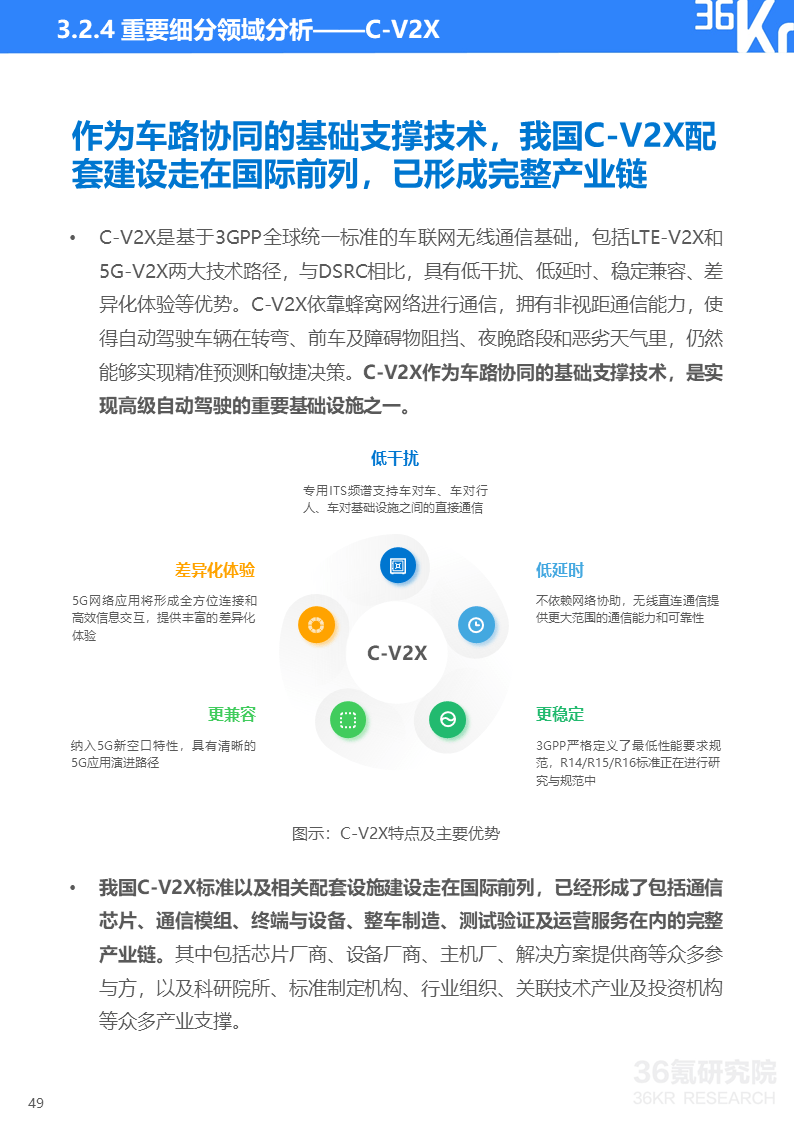 3.2.4 重要细分领域分析——C-V2X

36Kr

作为车路协同的基础支撑技术，我国C-V2X配套建设走在国际前列，已形成完整产业链

• C-V2X是基于3GPP全球统一标准的车联网无线通信基础，包括LTE-V2X和5G-V2X两大技术路径，与DSRC相比，具有低干扰、低延时、稳定兼容、差异化体验等优势。C-V2X依靠蜂窝网络进行通信，拥有非视距通信能力，使得自动驾驶车辆在转弯、前车及障碍物阻挡、夜晚路段和恶劣天气里，仍然能够实现精准预测和敏捷决策。C-V2X作为车路协同的基础支撑技术，是实现高级自动驾驶的重要基础设施之一。

低干扰
专用ITS频谱支持车对车、车对行人、车对基础设施之间的直接通信

差异化体验
5G网络应用将形成全方位连接和高效信息交互，提供丰富的差异化体验

低延时
不依赖网络协助，无线直连通信提供更大范围的通信能力和可靠性

C-V2X

更兼容
纳入5G新空口特性，具有清晰的5G应用演进路径

更稳定
3GPP严格定义了最低性能要求规范，R14/R15/R16标准正在进行研究与规范中

图示：C-V2X特点及主要优势

• 我国C-V2X标准以及相关配套设施建设走在国际前列，已经形成了包括通信芯片、通信模组、终端与设备、整车制造、测试验证及运营服务在内的完整产业链。其中包括芯片厂商、设备厂商、主机厂、解决方案提供商等众多参与方，以及科研院所、标准制定机构、行业组织、关联技术产业及投资机构等众多产业支撑。

49

36氪研究院
36KR RESEARCH